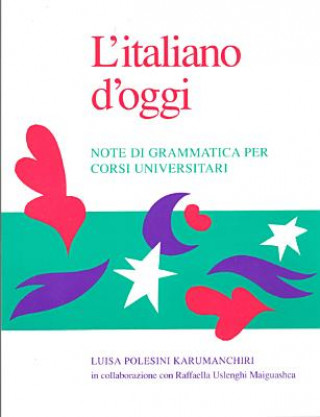 L'italiano d'oggi

NOTE DI GRAMMATICA PER CORSI UNIVERSITARI

LUISA POLESINI KARUMANCHIRI
in collaborazione con Raffaella Uslenghi Maiguashca